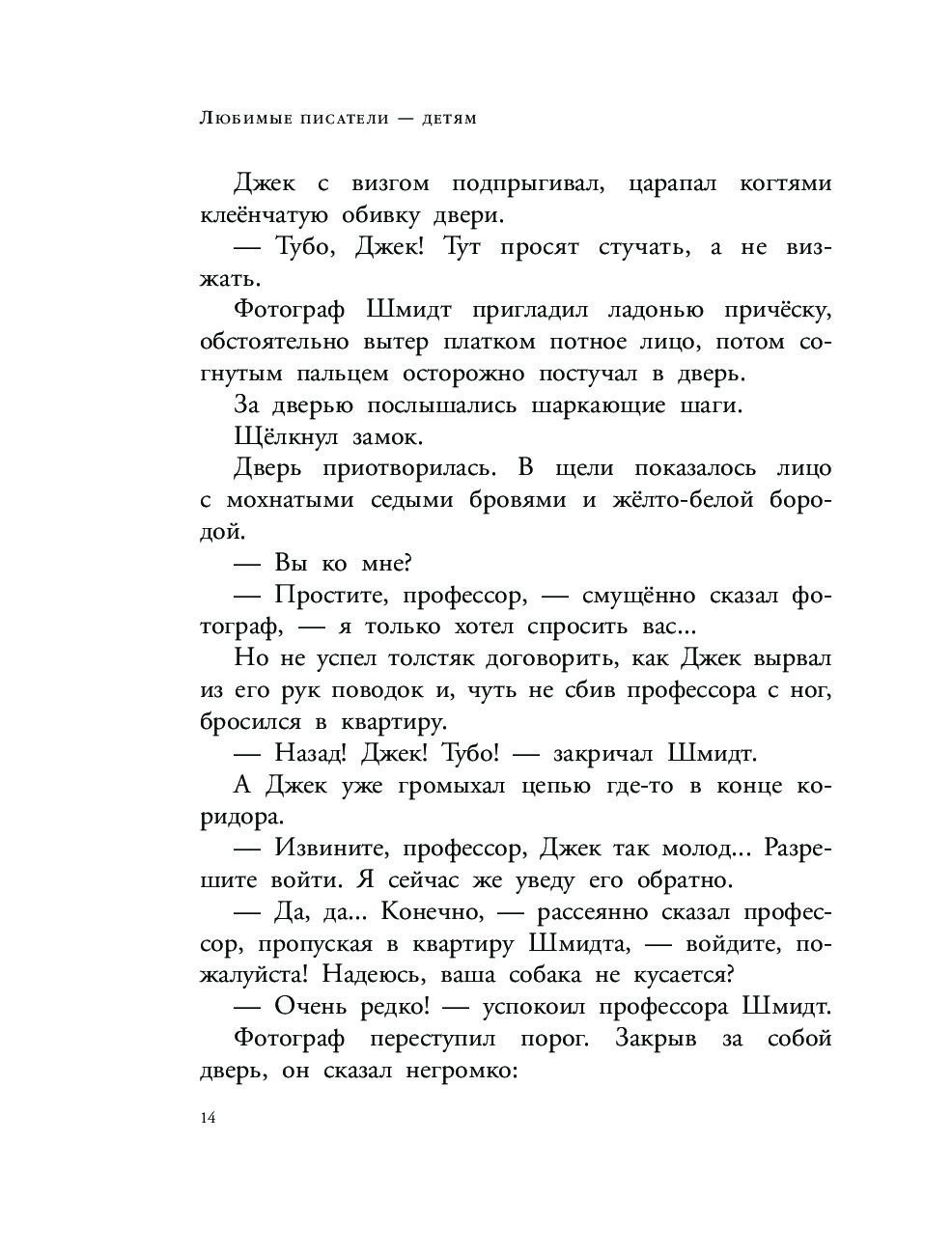 Любимые писатели — детям

Джек с визгом подпрыгивал, царапал когтями клеёнчатую обивку двери.

— Тубо, Джек! Тут просят стучать, а не визжать.

Фотограф Шмидт пригладил ладонью причёску, обстоятельно вытер платком потное лицо, потом согнутым пальцем осторожно постучал в дверь.

За дверью послышались шаркающие шаги.

Щёлкнул замок.

Дверь приотворилась. В щели показалось лицо с мохнатыми седыми бровями и жёлто-белой бородой.

— Вы ко мне?

— Простите, профессор, — смущённо сказал фотограф, — я только хотел спросить вас...

Но не успел толстяк договорить, как Джек вырвал из его рук поводок и, чуть не сбив профессора с ног, бросился в квартиру.

— Назад! Джек! Тубо! — закричал Шмидт.

А Джек уже громыхал цепью где-то в конце коридора.

— Извините, профессор, Джек так молод... Разрешите войти. Я сейчас же уведу его обратно.

— Да, да... Конечно, — рассеянно сказал профессор, пропуская в квартиру Шмидта, — войдите, пожалуйста! Надеюсь, ваша собака не кусается?

— Очень редко! — успокоил профессора Шмидт.

Фотограф переступил порог. Закрыв за собой дверь, он сказал негромко:

14